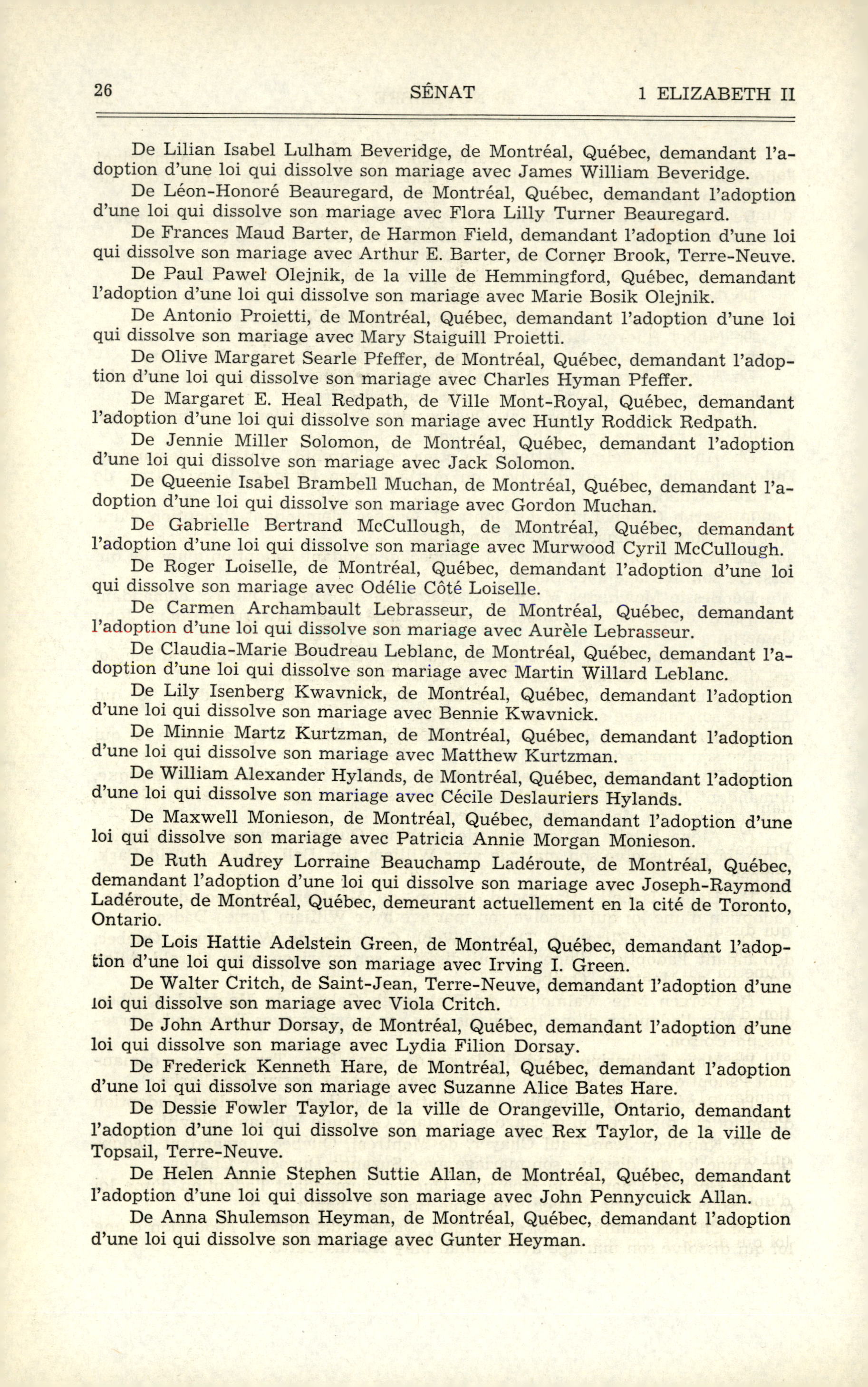 26 SÉNAT 1 ELIZABETH II

De Lilian Isabel Lulham Beveridge, de Montréal, Québec, demandant l'adoption d'une loi qui dissolve son mariage avec James William Beveridge.

De Léon-Honoré Beauregard, de Montréal, Québec, demandant l'adoption d'une loi qui dissolve son mariage avec Flora Lilly Turner Beauregard.

De Frances Maud Barter, de Harmon Field, demandant l'adoption d'une loi qui dissolve son mariage avec Arthur E. Barter, de Corner Brook, Terre-Neuve.

De Paul Pawel Olejnik, de la ville de Hemmingford, Québec, demandant l'adoption d'une loi qui dissolve son mariage avec Marie Bosik Olejnik.

De Antonio Proietti, de Montréal, Québec, demandant l'adoption d'une loi qui dissolve son mariage avec Mary Staiguill Proietti.

De Olive Margaret Searle Pfeffer, de Montréal, Québec, demandant l'adoption d'une loi qui dissolve son mariage avec Charles Hyman Pfeffer.

De Margaret E. Heal Redpath, de Ville Mont-Royal, Québec, demandant l'adoption d'une loi qui dissolve son mariage avec Huntly Roddick Redpath.

De Jennie Miller Solomon, de Montréal, Québec, demandant l'adoption d'une loi qui dissolve son mariage avec Jack Solomon.

De Queenie Isabel Brambell Muchan, de Montréal, Québec, demandant l'adoption d'une loi qui dissolve son mariage avec Gordon Muchan.

De Gabrielle Bertrand McCullough, de Montréal, Québec, demandant l'adoption d'une loi qui dissolve son mariage avec Murwood Cyril McCullough.

De Roger Loiselle, de Montréal, Québec, demandant l'adoption d'une loi qui dissolve son mariage avec Odélie Côté Loiselle.

De Carmen Archambault Lebrasseur, de Montréal, Québec, demandant l'adoption d'une loi qui dissolve son mariage avec Aurèle Lebrasseur.

De Claudia-Marie Boudreau Leblanc, de Montréal, Québec, demandant l'adoption d'une loi qui dissolve son mariage avec Martin Willard Leblanc.

De Lily Isenberg Kwavnick, de Montréal, Québec, demandant l'adoption d'une loi qui dissolve son mariage avec Bennie Kwavnick.

De Minnie Martz Kurtzman, de Montréal, Québec, demandant l'adoption d'une loi qui dissolve son mariage avec Matthew Kurtzman.

De William Alexander Hylands, de Montréal, Québec, demandant l'adoption d'une loi qui dissolve son mariage avec Cécile Deslauriers Hylands.

De Maxwell Monieson, de Montréal, Québec, demandant l'adoption d'une loi qui dissolve son mariage avec Patricia Annie Morgan Monieson.

De Ruth Audrey Lorraine Beauchamp Ladéroute, de Montréal, Québec, demandant l'adoption d'une loi qui dissolve son mariage avec Joseph-Raymond Ladéroute, de Montréal, Québec, demeurant actuellement en la cité de Toronto, Ontario.

De Lois Hattie Adelstein Green, de Montréal, Québec, demandant l'adoption d'une loi qui dissolve son mariage avec Irving I. Green.

De Walter Critch, de Saint-Jean, Terre-Neuve, demandant l'adoption d'une loi qui dissolve son mariage avec Viola Critch.

De John Arthur Dorsay, de Montréal, Québec, demandant l'adoption d'une loi qui dissolve son mariage avec Lydia Filion Dorsay.

De Frederick Kenneth Hare, de Montréal, Québec, demandant l'adoption d'une loi qui dissolve son mariage avec Suzanne Alice Bates Hare.

De Dessie Fowler Taylor, de la ville de Orangeville, Ontario, demandant l'adoption d'une loi qui dissolve son mariage avec Rex Taylor, de la ville de Topsail, Terre-Neuve.

De Helen Annie Stephen Suttie Allan, de Montréal, Québec, demandant l'adoption d'une loi qui dissolve son mariage avec John Pennycuick Allan.

De Anna Shulemson Heyman, de Montréal, Québec, demandant l'adoption d'une loi qui dissolve son mariage avec Gunter Heyman.